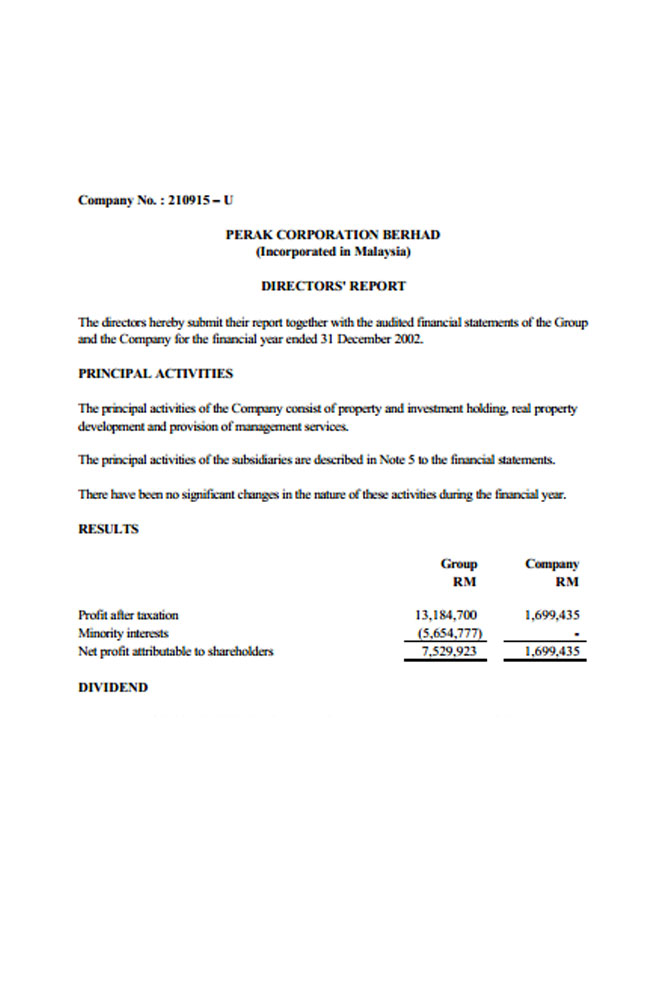 Company No. : 210915 – U

PERAK CORPORATION BERHAD
(Incorporated in Malaysia)

DIRECTORS' REPORT

The directors hereby submit their report together with the audited financial statements of the Group and the Company for the financial year ended 31 December 2002.

PRINCIPAL ACTIVITIES

The principal activities of the Company consist of property and investment holding, real property development and provision of management services.

The principal activities of the subsidiaries are described in Note 5 to the financial statements.

There have been no significant changes in the nature of these activities during the financial year.

RESULTS

| | Group RM | Company RM |
|---|---|---|
| Profit after taxation | 13,184,700 | 1,699,435 |
| Minority interests | (5,654,777) | - |
| Net profit attributable to shareholders | 7,529,923 | 1,699,435 |

DIVIDEND